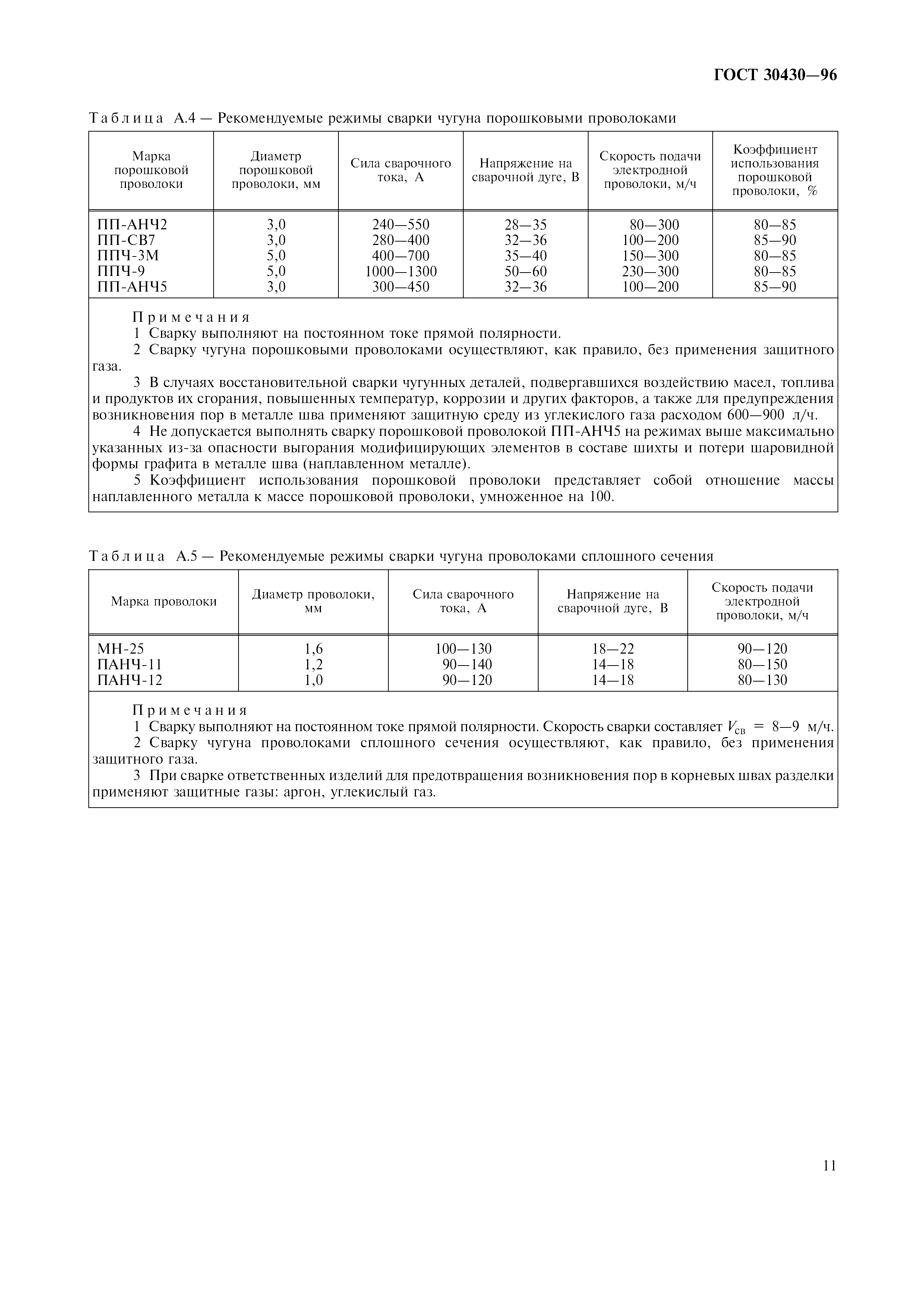 ГОСТ 30430—96

Таблица А.4 — Рекомендуемые режимы сварки чугуна порошковыми проволоками

| Марка порошковой проволоки | Диаметр порошковой проволоки, мм | Сила сварочного тока, А | Напряжение на сварочной дуге, В | Скорость подачи электродной проволоки, м/ч | Коэффициент использования порошковой проволоки, % |
|---|---|---|---|---|---|
| ПП-АНЧ2 | 3,0 | 240—550 | 28—35 | 80—300 | 80—85 |
| ПП-СВ7 | 3,0 | 280—400 | 32—36 | 100—200 | 85—90 |
| ППЧ-3М | 5,0 | 400—700 | 35—40 | 150—300 | 80—85 |
| ППЧ-9 | 5,0 | 1000—1300 | 50—60 | 230—300 | 80—85 |
| ПП-АНЧ5 | 3,0 | 300—450 | 32—36 | 100—200 | 85—90 |

Примечания
1 Сварку выполняют на постоянном токе прямой полярности.
2 Сварку чугуна порошковыми проволоками осуществляют, как правило, без применения защитного газа.
3 В случаях восстановительной сварки чугунных деталей, подвергавшихся воздействию масел, топлива и продуктов их сгорания, повышенных температур, коррозии и других факторов, а также для предупреждения возникновения пор в металле шва применяют защитную среду из углекислого газа расходом 600—900 л/ч.
4 Не допускается выполнять сварку порошковой проволокой ПП-АНЧ5 на режимах выше максимально указанных из-за опасности выгорания модифицирующих элементов в составе шихты и потери шаровидной формы графита в металле шва (наплавленном металле).
5 Коэффициент использования порошковой проволоки представляет собой отношение массы наплавленного металла к массе порошковой проволоки, умноженное на 100.

Таблица А.5 — Рекомендуемые режимы сварки чугуна проволоками сплошного сечения

| Марка проволоки | Диаметр проволоки, мм | Сила сварочного тока, А | Напряжение на сварочной дуге, В | Скорость подачи электродной проволоки, м/ч |
|---|---|---|---|---|
| МН-25 | 1,6 | 100—130 | 18—22 | 90—120 |
| ПАНЧ-11 | 1,2 | 90—140 | 14—18 | 80—150 |
| ПАНЧ-12 | 1,0 | 90—120 | 14—18 | 80—130 |

Примечания
1 Сварку выполняют на постоянном токе прямой полярности. Скорость сварки составляет $V_{св}$ = 8—9 м/ч.
2 Сварку чугуна проволоками сплошного сечения осуществляют, как правило, без применения защитного газа.
3 При сварке ответственных изделий для предотвращения возникновения пор в корневых швах разделки применяют защитные газы: аргон, углекислый газ.

11